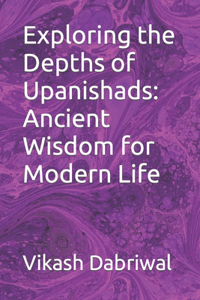 Exploring the Depths of Upanishads: Ancient Wisdom for Modern Life

Vikash Dabriwal